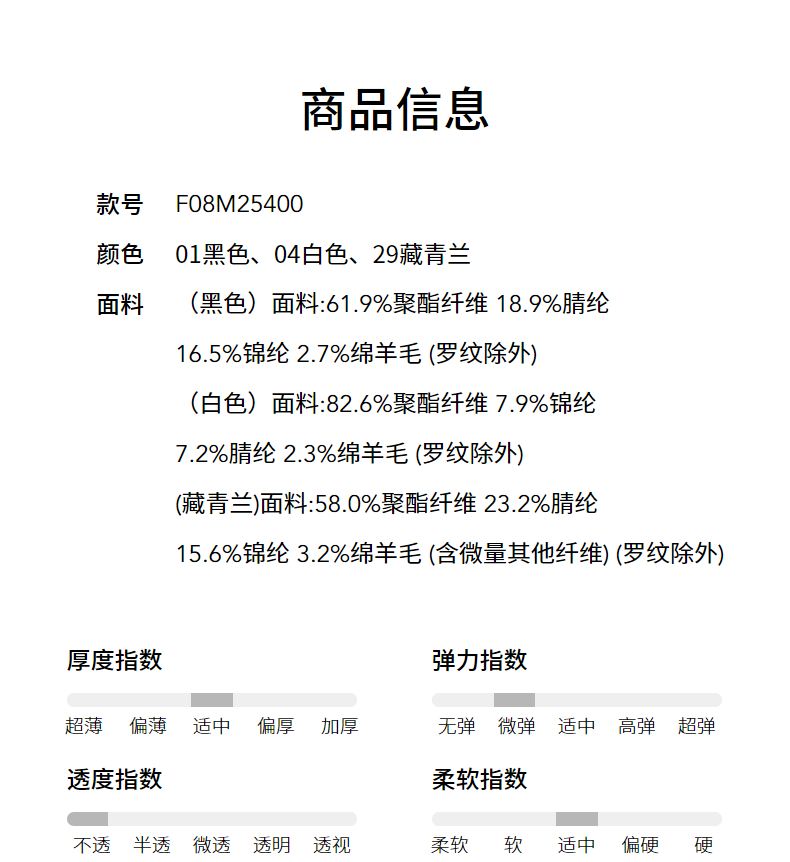 商品信息

款号 F08M25400

颜色 01黑色、04白色、29藏青兰

面料 （黑色）面料:61.9%聚酯纤维 18.9%腈纶 16.5%锦纶 2.7%绵羊毛 (罗纹除外)

（白色）面料:82.6%聚酯纤维 7.9%锦纶 7.2%腈纶 2.3%绵羊毛 (罗纹除外)

(藏青兰)面料:58.0%聚酯纤维 23.2%腈纶 15.6%锦纶 3.2%绵羊毛 (含微量其他纤维) (罗纹除外)

厚度指数

超薄 偏薄 适中 偏厚 加厚

透度指数

不透 半透 微透 透明 透视

弹力指数

无弹 微弹 适中 高弹 超弹

柔软指数

柔软 软 适中 偏硬 硬